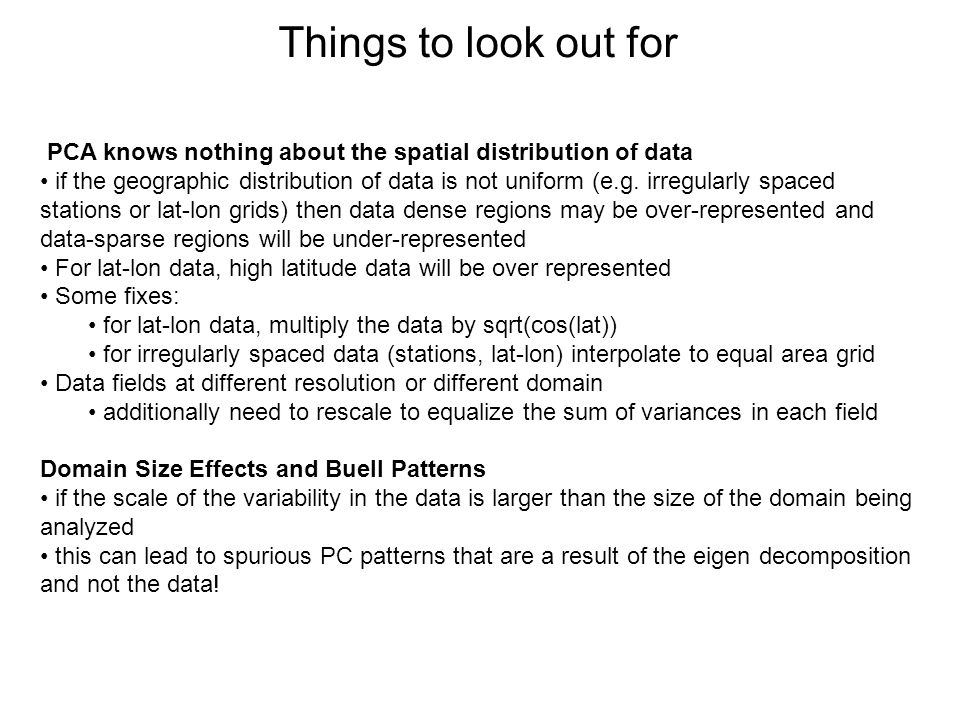 Things to look out for

PCA knows nothing about the spatial distribution of data
• if the geographic distribution of data is not uniform (e.g. irregularly spaced stations or lat-lon grids) then data dense regions may be over-represented and data-sparse regions will be under-represented
• For lat-lon data, high latitude data will be over represented
• Some fixes:
• for lat-lon data, multiply the data by sqrt(cos(lat))
• for irregularly spaced data (stations, lat-lon) interpolate to equal area grid
• Data fields at different resolution or different domain
• additionally need to rescale to equalize the sum of variances in each field

Domain Size Effects and Buell Patterns
• if the scale of the variability in the data is larger than the size of the domain being analyzed
• this can lead to spurious PC patterns that are a result of the eigen decomposition and not the data!